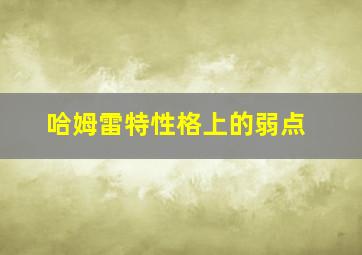 哈姆雷特性格上的弱点